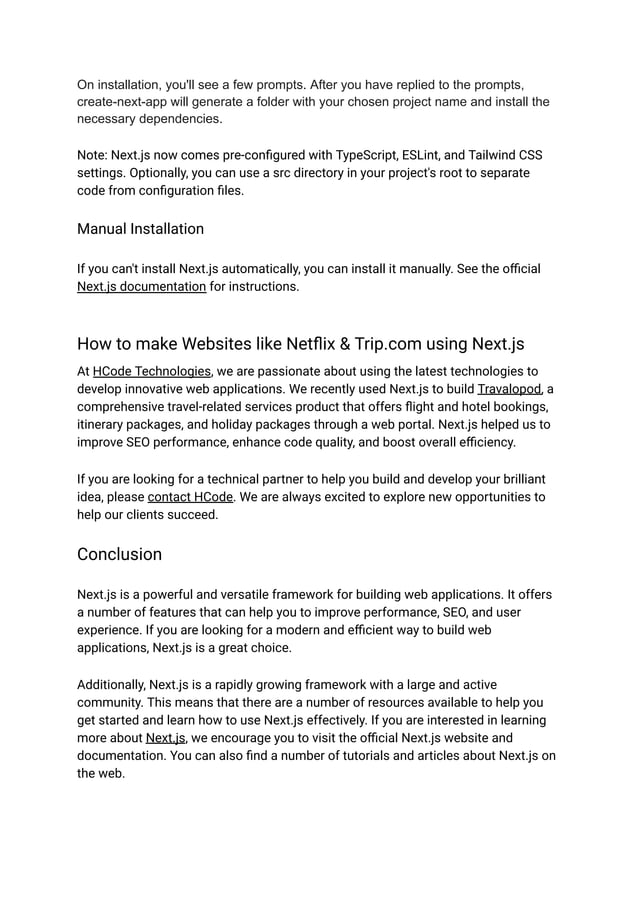 On installation, you'll see a few prompts. After you have replied to the prompts, create-next-app will generate a folder with your chosen project name and install the necessary dependencies.

Note: Next.js now comes pre-configured with TypeScript, ESLint, and Tailwind CSS settings. Optionally, you can use a src directory in your project's root to separate code from configuration files.

Manual Installation

If you can't install Next.js automatically, you can install it manually. See the official Next.js documentation for instructions.

How to make Websites like Netflix & Trip.com using Next.js

At HCode Technologies, we are passionate about using the latest technologies to develop innovative web applications. We recently used Next.js to build Travalopod, a comprehensive travel-related services product that offers flight and hotel bookings, itinerary packages, and holiday packages through a web portal. Next.js helped us to improve SEO performance, enhance code quality, and boost overall efficiency.

If you are looking for a technical partner to help you build and develop your brilliant idea, please contact HCode. We are always excited to explore new opportunities to help our clients succeed.

Conclusion

Next.js is a powerful and versatile framework for building web applications. It offers a number of features that can help you to improve performance, SEO, and user experience. If you are looking for a modern and efficient way to build web applications, Next.js is a great choice.

Additionally, Next.js is a rapidly growing framework with a large and active community. This means that there are a number of resources available to help you get started and learn how to use Next.js effectively. If you are interested in learning more about Next.js, we encourage you to visit the official Next.js website and documentation. You can also find a number of tutorials and articles about Next.js on the web.